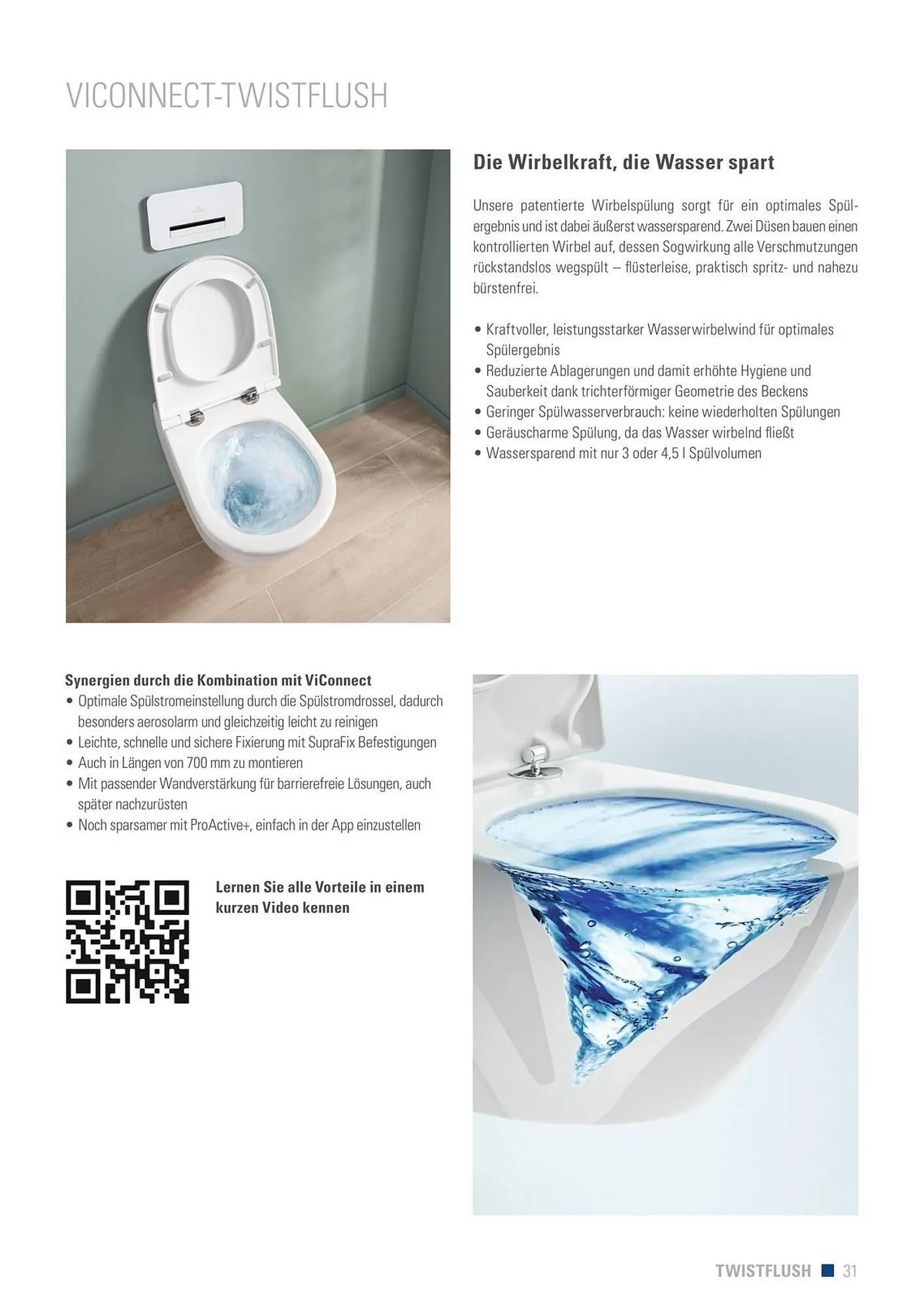 VICONNECT-TWISTFLUSH

Die Wirbelkraft, die Wasser spart

Unsere patentierte Wirbelspülung sorgt für ein optimales Spülergebnis und ist dabei äußerst wassersparend. Zwei Düsen bauen einen kontrollierten Wirbel auf, dessen Sogwirkung alle Verschmutzungen rückstandslos wegspült – flüsterleise, praktisch spritz- und nahezu bürstenfrei.

• Kraftvoller, leistungsstarker Wasserwirbelwind für optimales Spülergebnis
• Reduzierte Ablagerungen und damit erhöhte Hygiene und Sauberkeit dank trichterförmiger Geometrie des Beckens
• Geringer Spülwasserverbrauch: keine wiederholten Spülungen
• Geräuscharme Spülung, da das Wasser wirbelnd fließt
• Wassersparend mit nur 3 oder 4,5 l Spülvolumen

Synergien durch die Kombination mit ViConnect
• Optimale Spülstromeinstellung durch die Spülstromdrossel, dadurch besonders aerosolarm und gleichzeitig leicht zu reinigen
• Leichte, schnelle und sichere Fixierung mit SupraFix Befestigungen
• Auch in Längen von 700 mm zu montieren
• Mit passender Wandverstärkung für barrierefreie Lösungen, auch später nachzurüsten
• Noch sparsamer mit ProActive+, einfach in der App einzustellen

Lernen Sie alle Vorteile in einem kurzen Video kennen

TWISTFLUSH 31